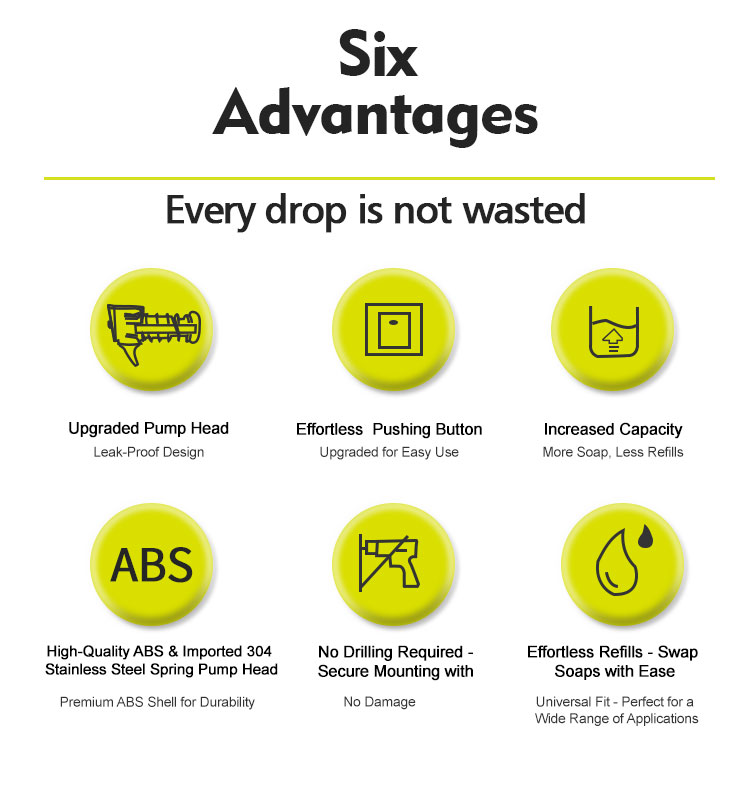 Six Advantages

Every drop is not wasted

Upgraded Pump Head
Leak-Proof Design

Effortless Pushing Button
Upgraded for Easy Use

Increased Capacity
More Soap, Less Refills

ABS

High-Quality ABS & Imported 304 Stainless Steel Spring Pump Head
Premium ABS Shell for Durability

No Drilling Required - Secure Mounting with
No Damage

Effortless Refills - Swap Soaps with Ease
Universal Fit - Perfect for a Wide Range of Applications